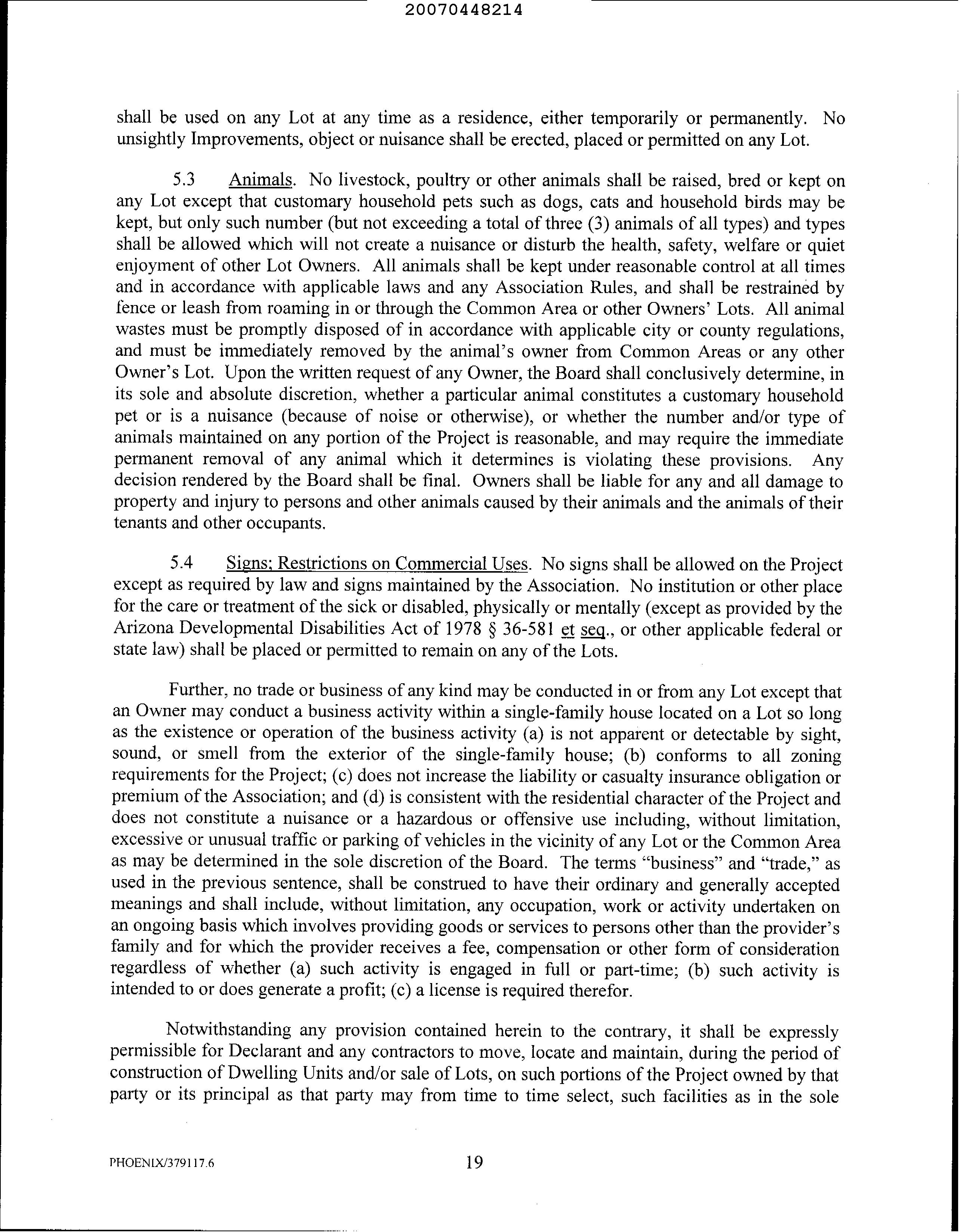 20070448214

shall be used on any Lot at any time as a residence, either temporarily or permanently. No unsightly Improvements, object or nuisance shall be erected, placed or permitted on any Lot.

5.3 Animals. No livestock, poultry or other animals shall be raised, bred or kept on any Lot except that customary household pets such as dogs, cats and household birds may be kept, but only such number (but not exceeding a total of three (3) animals of all types) and types shall be allowed which will not create a nuisance or disturb the health, safety, welfare or quiet enjoyment of other Lot Owners. All animals shall be kept under reasonable control at all times and in accordance with applicable laws and any Association Rules, and shall be restrained by fence or leash from roaming in or through the Common Area or other Owners' Lots. All animal wastes must be promptly disposed of in accordance with applicable city or county regulations, and must be immediately removed by the animal's owner from Common Areas or any other Owner's Lot. Upon the written request of any Owner, the Board shall conclusively determine, in its sole and absolute discretion, whether a particular animal constitutes a customary household pet or is a nuisance (because of noise or otherwise), or whether the number and/or type of animals maintained on any portion of the Project is reasonable, and may require the immediate permanent removal of any animal which it determines is violating these provisions. Any decision rendered by the Board shall be final. Owners shall be liable for any and all damage to property and injury to persons and other animals caused by their animals and the animals of their tenants and other occupants.

5.4 Signs; Restrictions on Commercial Uses. No signs shall be allowed on the Project except as required by law and signs maintained by the Association. No institution or other place for the care or treatment of the sick or disabled, physically or mentally (except as provided by the Arizona Developmental Disabilities Act of 1978 § 36-581 et seq., or other applicable federal or state law) shall be placed or permitted to remain on any of the Lots.

Further, no trade or business of any kind may be conducted in or from any Lot except that an Owner may conduct a business activity within a single-family house located on a Lot so long as the existence or operation of the business activity (a) is not apparent or detectable by sight, sound, or smell from the exterior of the single-family house; (b) conforms to all zoning requirements for the Project; (c) does not increase the liability or casualty insurance obligation or premium of the Association; and (d) is consistent with the residential character of the Project and does not constitute a nuisance or a hazardous or offensive use including, without limitation, excessive or unusual traffic or parking of vehicles in the vicinity of any Lot or the Common Area as may be determined in the sole discretion of the Board. The terms "business" and "trade," as used in the previous sentence, shall be construed to have their ordinary and generally accepted meanings and shall include, without limitation, any occupation, work or activity undertaken on an ongoing basis which involves providing goods or services to persons other than the provider's family and for which the provider receives a fee, compensation or other form of consideration regardless of whether (a) such activity is engaged in full or part-time; (b) such activity is intended to or does generate a profit; (c) a license is required therefor.

Notwithstanding any provision contained herein to the contrary, it shall be expressly permissible for Declarant and any contractors to move, locate and maintain, during the period of construction of Dwelling Units and/or sale of Lots, on such portions of the Project owned by that party or its principal as that party may from time to time select, such facilities as in the sole

PHOENIX/379117.6 19